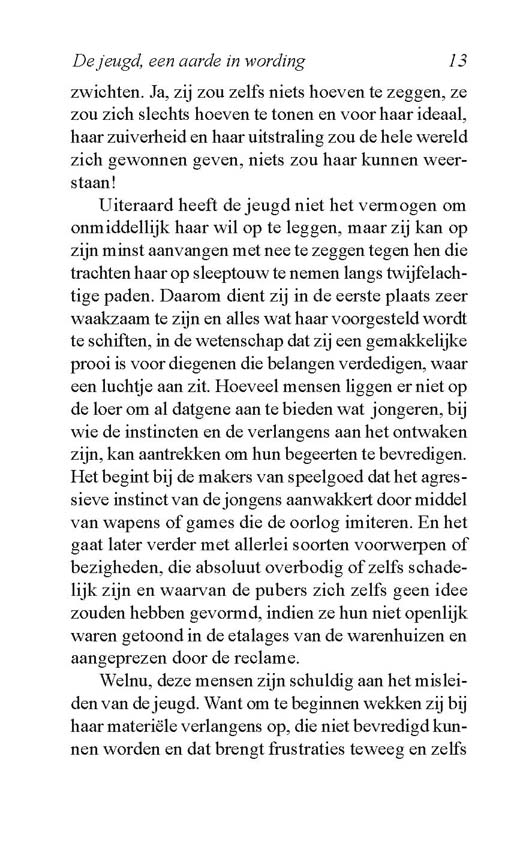 De jeugd, een aarde in wording 13

zwichten. Ja, zij zou zelfs niets hoeven te zeggen, ze zou zich slechts hoeven te tonen en voor haar ideaal, haar zuiverheid en haar uitstraling zou de hele wereld zich gewonnen geven, niets zou haar kunnen weerstaan!

Uiteraard heeft de jeugd niet het vermogen om onmiddellijk haar wil op te leggen, maar zij kan op zijn minst aanvangen met nee te zeggen tegen hen die trachten haar op sleeptouw te nemen langs twijfelachtige paden. Daarom dient zij in de eerste plaats zeer waakzaam te zijn en alles wat haar voorgesteld wordt te schiften, in de wetenschap dat zij een gemakkelijke prooi is voor diegenen die belangen verdedigen, waar een luchtje aan zit. Hoeveel mensen liggen er niet op de loer om al datgene aan te bieden wat jongeren, bij wie de instincten en de verlangens aan het ontwaken zijn, kan aantrekken om hun begeerten te bevredigen. Het begint bij de makers van speelgoed dat het agressieve instinct van de jongens aanwakkert door middel van wapens of games die de oorlog imiteren. En het gaat later verder met allerlei soorten voorwerpen of bezigheden, die absoluut overbodig of zelfs schadelijk zijn en waarvan de pubers zich zelfs geen idee zouden hebben gevormd, indien ze hun niet openlijk waren getoond in de etalages van de warenhuizen en aangeprezen door de reclame.

Welnu, deze mensen zijn schuldig aan het misleiden van de jeugd. Want om te beginnen wekken zij bij haar materiële verlangens op, die niet bevredigd kunnen worden en dat brengt frustraties teweeg en zelfs